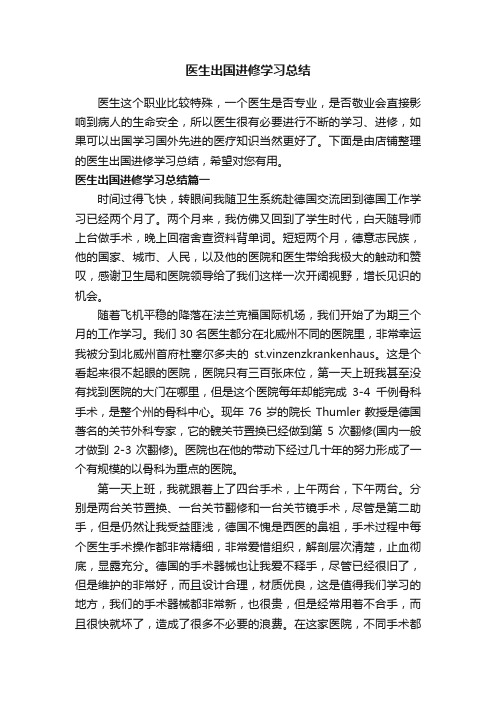 医生出国进修学习总结

医生这个职业比较特殊，一个医生是否专业，是否敬业会直接影响到病人的生命安全，所以医生很有必要进行不断的学习、进修，如果可以出国学习国外先进的医疗知识当然更好了。下面是由店铺整理的医生出国进修学习总结，希望对您有用。

医生出国进修学习总结篇一

时间过得飞快，转眼间我随卫生系统赴德国交流团到德国工作学习已经两个月了。两个月来，我仿佛又回到了学生时代，白天随导师上台做手术，晚上回宿舍查资料背单词。短短两个月，德意志民族，他的国家、城市、人民，以及他的医院和医生带给我极大的触动和赞叹，感谢卫生局和医院领导给了我们这样一次开阔视野，增长见识的机会。

随着飞机平稳的降落在法兰克福国际机场，我们开始了为期三个月的工作学习。我们 30 名医生都分在北威州不同的医院里，非常幸运我被分到北威州首府杜塞尔多夫的 st.vinzenzkrankenhaus。这是个看起来很不起眼的医院，医院只有三百张床位，第一天上班我甚至没有找到医院的大门在哪里，但是这个医院每年却能完成 3-4 千例骨科手术，是整个州的骨科中心。现年 76 岁的院长 Thumler 教授是德国著名的关节外科专家，它的髋关节置换已经做到第 5 次翻修(国内一般才做到 2-3 次翻修)。医院也在他的带动下经过几十年的努力形成了一个有规模的以骨科为重点的医院。

第一天上班，我就跟着上了四台手术，上午两台，下午两台。分别是两台关节置换、一台关节翻修和一台关节镜手术，尽管是第二助手，但是仍然让我受益匪浅，德国不愧是西医的鼻祖，手术过程中每个医生手术操作都非常精细，非常爱惜组织，解剖层次清楚，止血彻底，显露充分。德国的手术器械也让我爱不释手，尽管已经很旧了，但是维护的非常好，而且设计合理，材质优良，这是值得我们学习的地方，我们的手术器械都非常新，也很贵，但是经常用着不合手，而且很快就坏了，造成了很多不必要的浪费。在这家医院，不同手术都